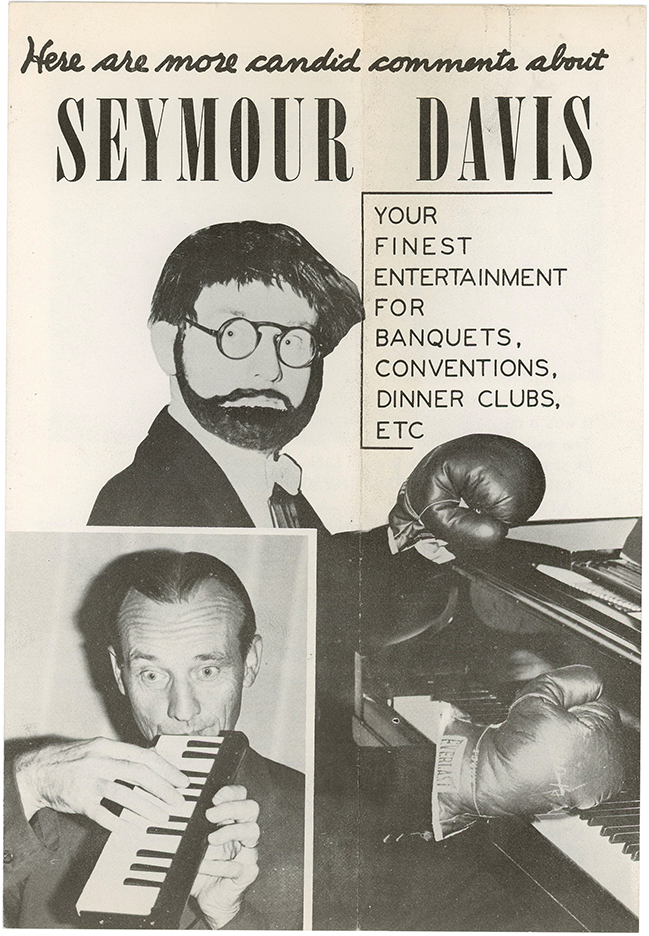 Here are more candid comments about

SEYMOUR DAVIS

YOUR FINEST ENTERTAINMENT FOR BANQUETS, CONVENTIONS, DINNER CLUBS, ETC

EVERLAST